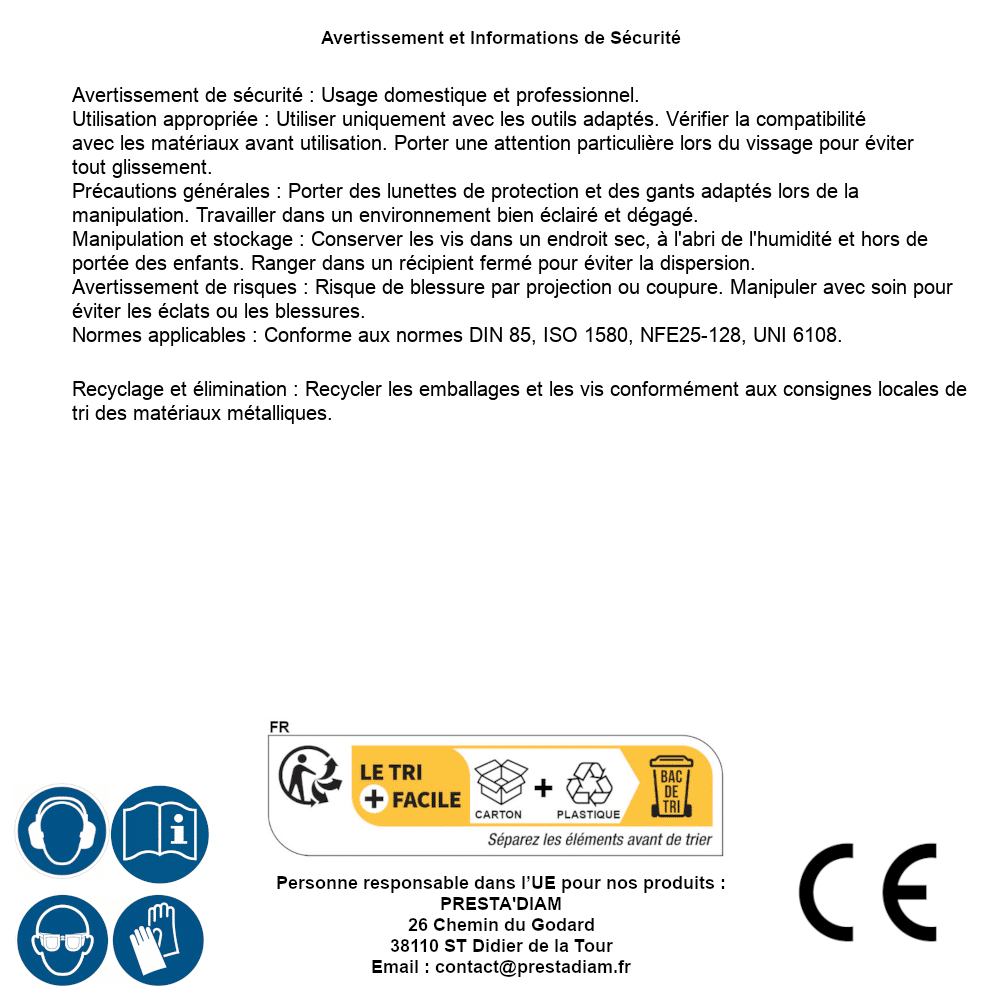 Avertissement et Informations de Sécurité

Avertissement de sécurité : Usage domestique et professionnel.
Utilisation appropriée : Utiliser uniquement avec les outils adaptés. Vérifier la compatibilité avec les matériaux avant utilisation. Porter une attention particulière lors du vissage pour éviter tout glissement.
Précautions générales : Porter des lunettes de protection et des gants adaptés lors de la manipulation. Travailler dans un environnement bien éclairé et dégagé.
Manipulation et stockage : Conserver les vis dans un endroit sec, à l'abri de l'humidité et hors de portée des enfants. Ranger dans un récipient fermé pour éviter la dispersion.
Avertissement de risques : Risque de blessure par projection ou coupure. Manipuler avec soin pour éviter les éclats ou les blessures.
Normes applicables : Conforme aux normes DIN 85, ISO 1580, NFE25-128, UNI 6108.

Recyclage et élimination : Recycler les emballages et les vis conformément aux consignes locales de tri des matériaux métalliques.

FR
LE TRI + FACILE
CARTON + PLASTIQUE
BAC DE TRI
Séparez les éléments avant de trier

Personne responsable dans l'UE pour nos produits :
PRESTA'DIAM
26 Chemin du Godard
38110 ST Didier de la Tour
Email : contact@prestadiam.fr

CE